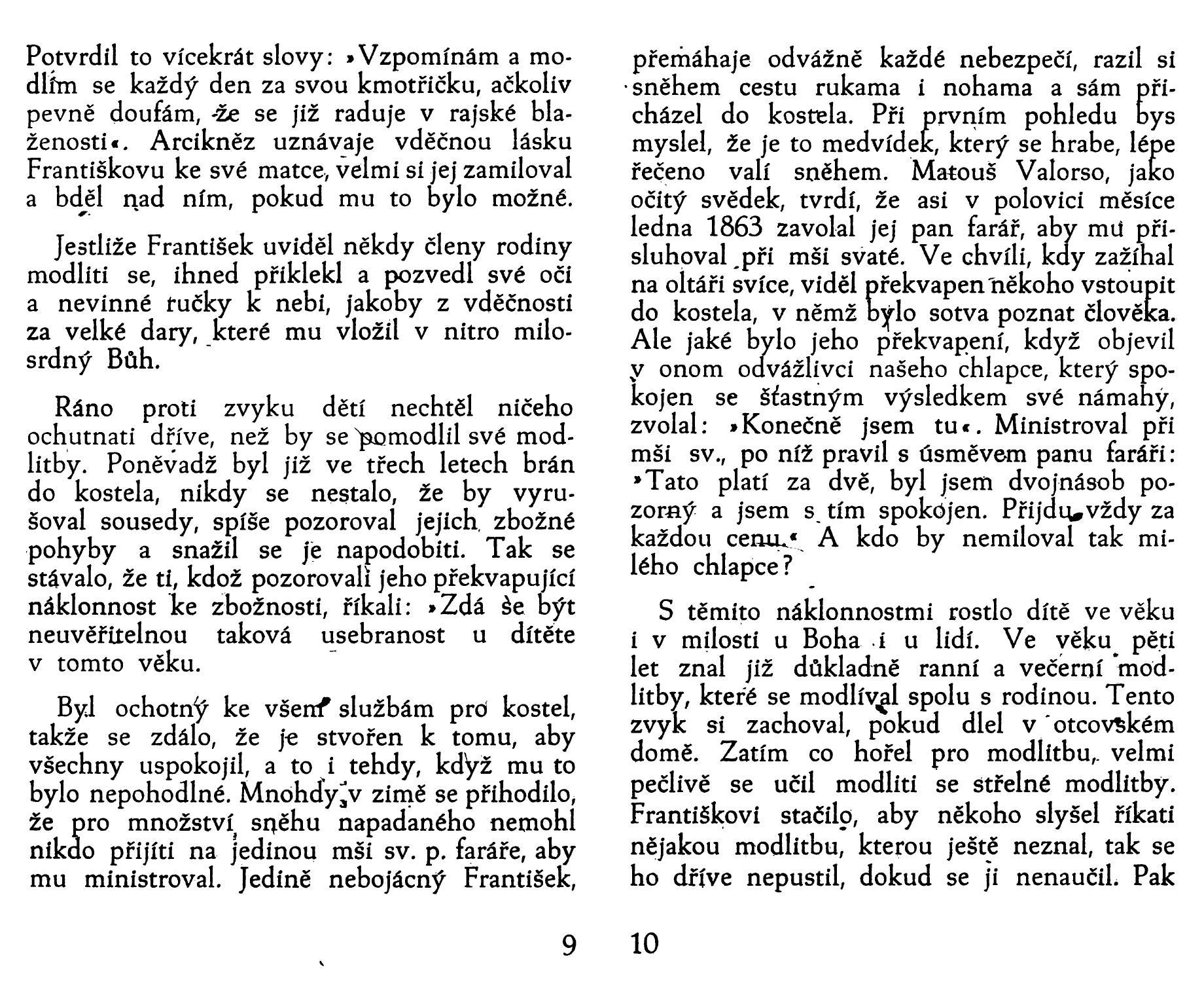 Potvrdil to vícekrát slovy: »Vzpomínám a modlím se každý den za svou kmotřičku, ačkoliv pevně doufám, že se již raduje v rajské blaženosti«. Arcikněz uznávaje vděčnou lásku Františkovu ke své matce, velmi si jej zamiloval a bděl nad ním, pokud mu to bylo možné.

Jestliže František uviděl někdy členy rodiny modliti se, ihned přiklekl a pozvedl své oči a nevinné ručky k nebi, jakoby z vděčnosti za velké dary, které mu vložil v nitro milosrdný Bůh.

Ráno proti zvyku dětí nechtěl ničeho ochutnati dříve, než by se pomodlil své modlitby. Poněvadž byl již ve třech letech brán do kostela, nikdy se nestalo, že by vyrušoval sousedy, spíše pozoroval jejich zbožné pohyby a snažil se je napodobiti. Tak se stávalo, že ti, kdož pozorovali jeho překvapující náklonnost ke zbožnosti, říkali: »Zdá se být neuvěřitelnou taková usebranost u dítěte v tomto věku.

Byl ochotný ke všem službám pro kostel, takže se zdálo, že je stvořen k tomu, aby všechny uspokojil, a to i tehdy, když mu to bylo nepohodlné. Mnohdy v zimě se přihodilo, že pro množství sněhu napadaného nemohl nikdo přijíti na jedinou mši sv. p. faráře, aby mu ministroval. Jedině nebojácný František,

9

přemáhaje odvážně každé nebezpečí, razil si sněhem cestu rukama i nohama a sám přicházel do kostela. Při prvním pohledu bys myslel, že je to medvídek, který se hrabe, lépe řečeno valí sněhem. Matouš Valorso, jako očitý svědek, tvrdí, že asi v polovici měsíce ledna 1863 zavolal jej pan farář, aby mu přisluhoval při mši svaté. Ve chvíli, kdy zažíhal na oltáři svíce, viděl překvapen někoho vstoupit do kostela, v němž bylo sotva poznat člověka. Ale jaké bylo jeho překvapení, když objevil v onom odvážlivci našeho chlapce, který spokojen se šťastným výsledkem své námahy, zvolal: »Konečně jsem tu«. Ministroval při mši sv., po níž pravil s úsměvem panu faráři: »Tato platí za dvě, byl jsem dvojnásob pozorný a jsem s tím spokojen. Přijdu vždy za každou cenu.« A kdo by nemiloval tak milého chlapce?

S těmito náklonnostmi rostlo dítě ve věku i v milosti u Boha i u lidí. Ve věku pěti let znal již důkladně ranní a večerní modlitby, které se modlíval spolu s rodinou. Tento zvyk si zachoval, pokud dlel v otcovském domě. Zatím co hořel pro modlitbu, velmi pečlivě se učil modliti se střelné modlitby. Františkovi stačilo, aby někoho slyšel říkati nějakou modlitbu, kterou ještě neznal, tak se ho dříve nepustil, dokud se ji nenaučil. Pak

10